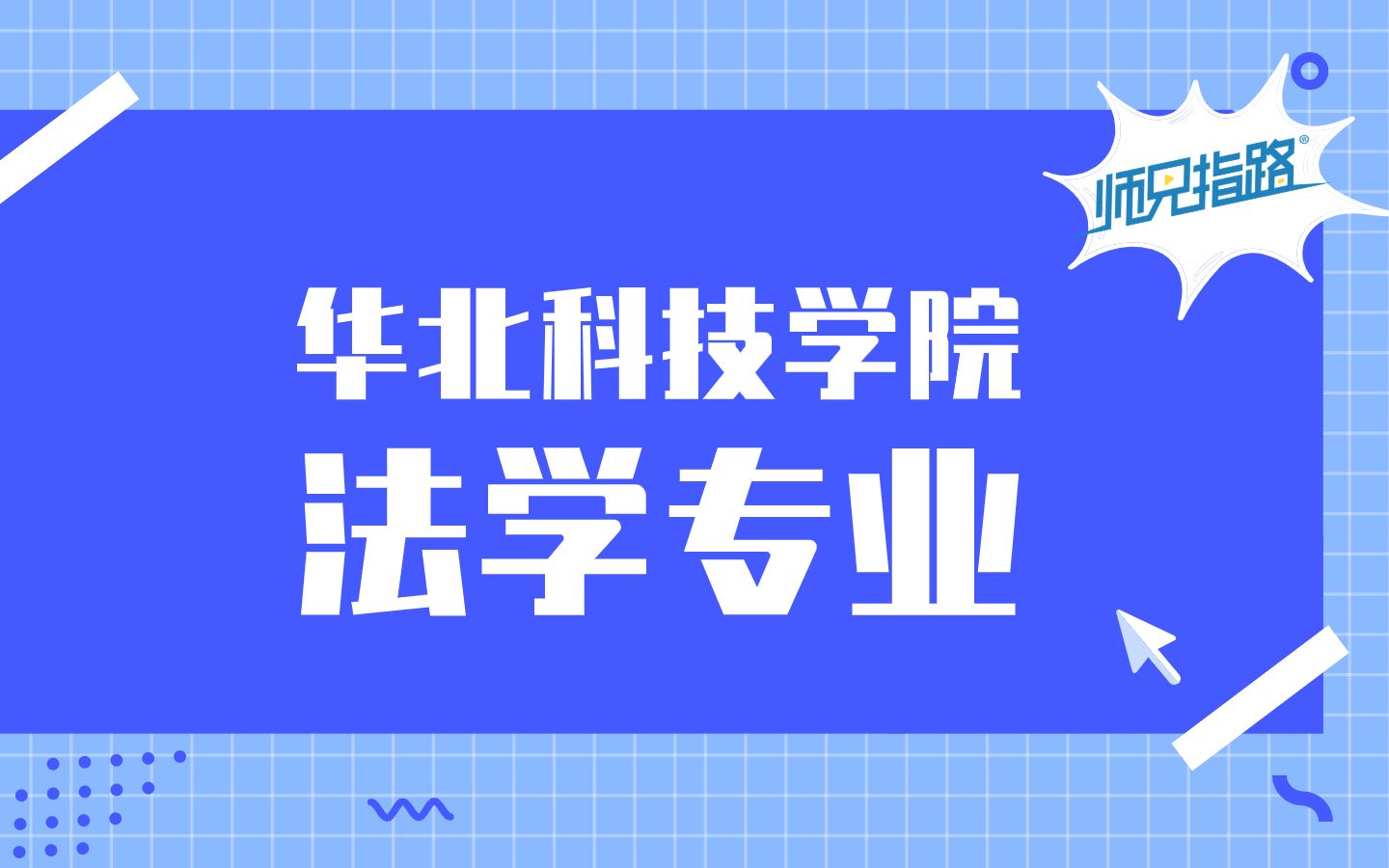 师兄指路®

华北科技学院
法学专业